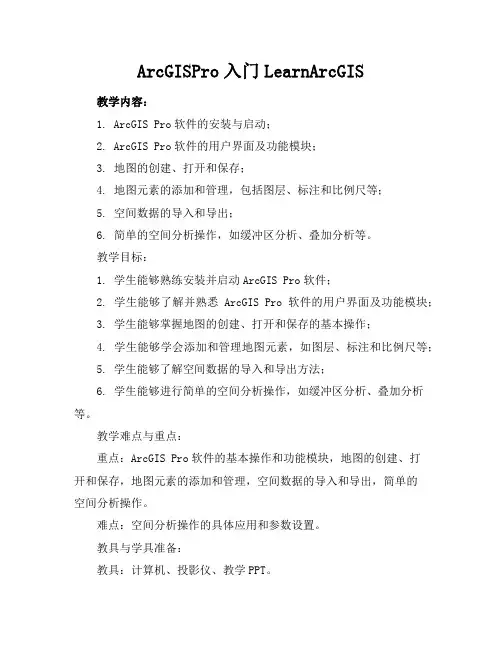 ArcGISPro 入门 LearnArcGIS

教学内容：

1. ArcGIS Pro 软件的安装与启动；

2. ArcGIS Pro 软件的用户界面及功能模块；

3. 地图的创建、打开和保存；

4. 地图元素的添加和管理，包括图层、标注和比例尺等；

5. 空间数据的导入和导出；

6. 简单的空间分析操作，如缓冲区分析、叠加分析等。

教学目标：

1. 学生能够熟练安装并启动 ArcGIS Pro 软件；

2. 学生能够了解并熟悉 ArcGIS Pro 软件的用户界面及功能模块；

3. 学生能够掌握地图的创建、打开和保存的基本操作；

4. 学生能够学会添加和管理地图元素，如图层、标注和比例尺等；

5. 学生能够了解空间数据的导入和导出方法；

6. 学生能够进行简单的空间分析操作，如缓冲区分析、叠加分析等。

教学难点与重点：

重点：ArcGIS Pro 软件的基本操作和功能模块，地图的创建、打开和保存，地图元素的添加和管理，空间数据的导入和导出，简单的空间分析操作。

难点：空间分析操作的具体应用和参数设置。

教具与学具准备：

教具：计算机、投影仪、教学 PPT。